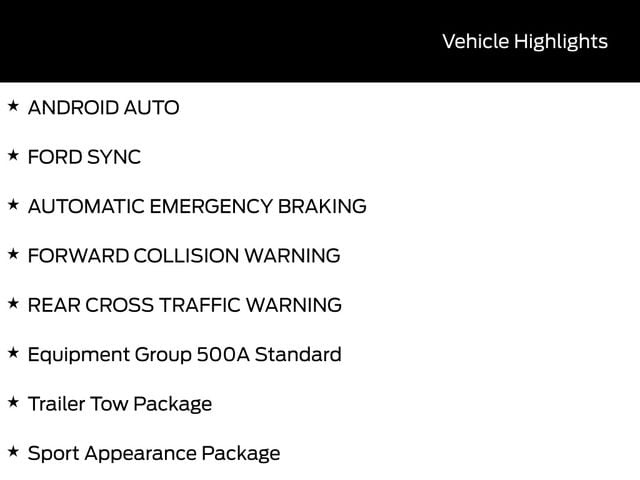 Vehicle Highlights

★ ANDROID AUTO

★ FORD SYNC

★ AUTOMATIC EMERGENCY BRAKING

★ FORWARD COLLISION WARNING

★ REAR CROSS TRAFFIC WARNING

★ Equipment Group 500A Standard

★ Trailer Tow Package

★ Sport Appearance Package